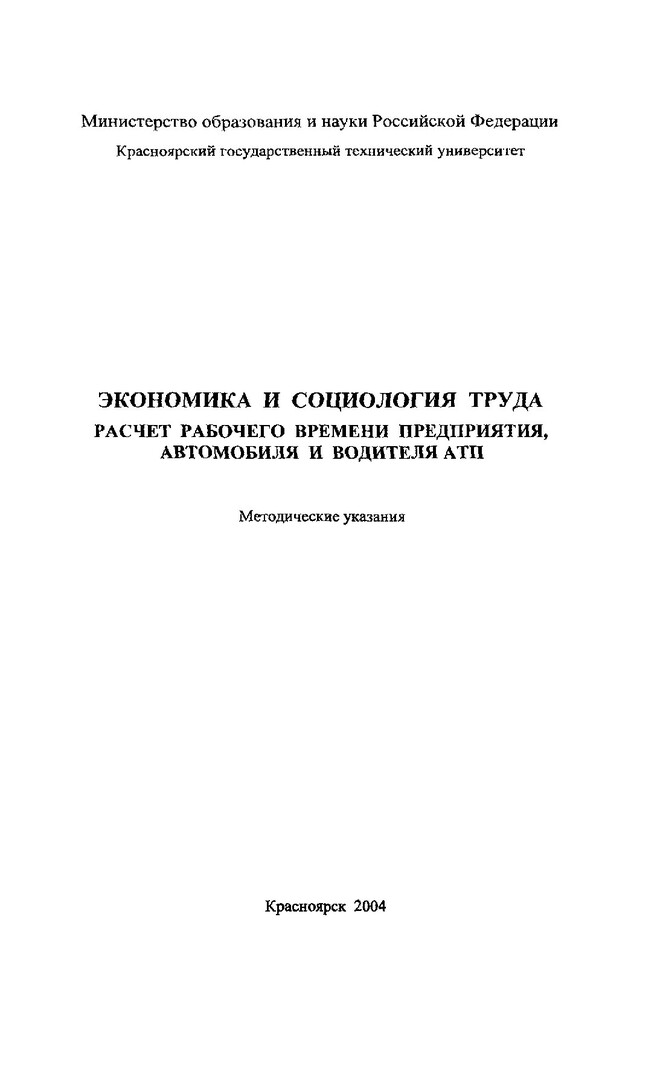 Министерство образования и науки Российской Федерации

Красноярский государственный технический университет

ЭКОНОМИКА И СОЦИОЛОГИЯ ТРУДА

РАСЧЕТ РАБОЧЕГО ВРЕМЕНИ ПРЕДПРИЯТИЯ, АВТОМОБИЛЯ И ВОДИТЕЛЯ АТП

Методические указания

Красноярск 2004